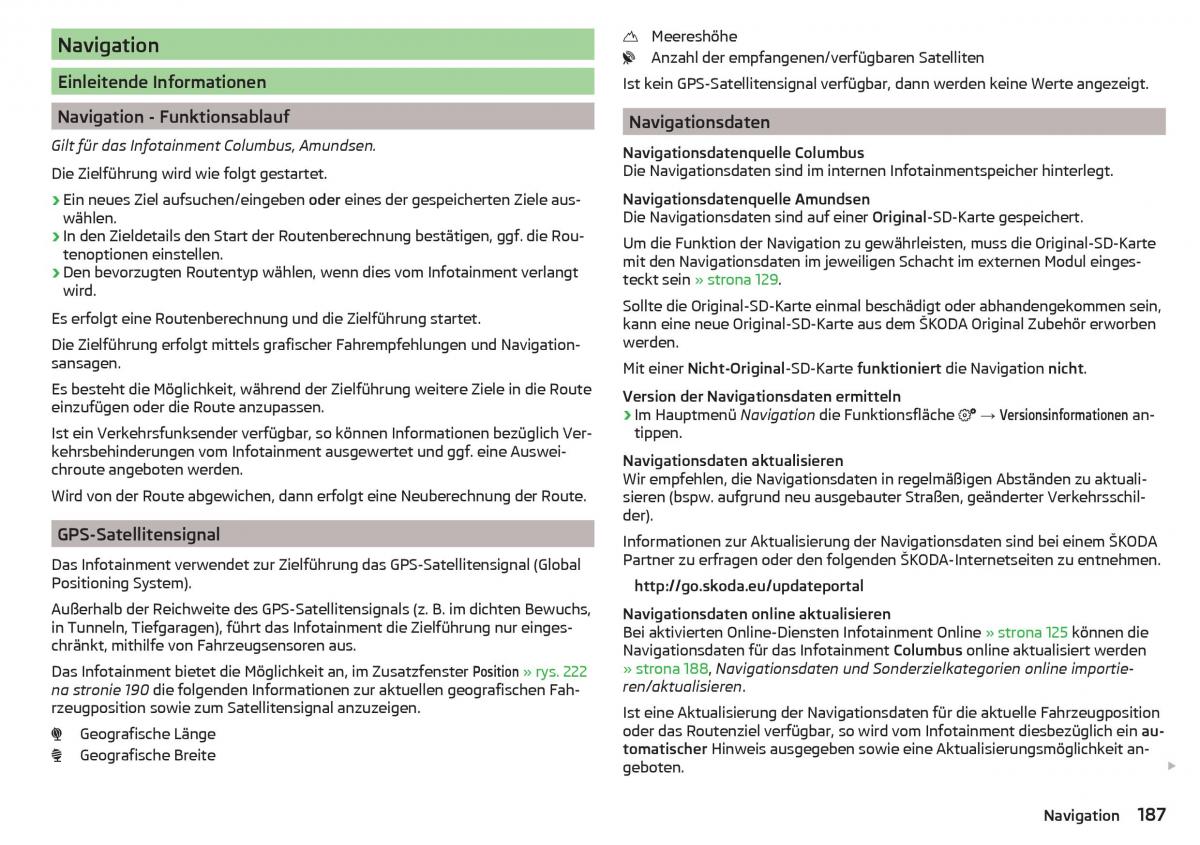 Navigation

Einleitende Informationen

Navigation - Funktionsablauf

Gilt für das Infotainment Columbus, Amundsen.

Die Zielführung wird wie folgt gestartet.

› Ein neues Ziel aufsuchen/eingeben oder eines der gespeicherten Ziele auswählen.
› In den Zieldetails den Start der Routenberechnung bestätigen, ggf. die Routenoptionen einstellen.
› Den bevorzugten Routentyp wählen, wenn dies vom Infotainment verlangt wird.

Es erfolgt eine Routenberechnung und die Zielführung startet.

Die Zielführung erfolgt mittels grafischer Fahrempfehlungen und Navigationsansagen.

Es besteht die Möglichkeit, während der Zielführung weitere Ziele in die Route einzufügen oder die Route anzupassen.

Ist ein Verkehrsfunksender verfügbar, so können Informationen bezüglich Verkehrsbehinderungen vom Infotainment ausgewertet und ggf. eine Ausweichroute angeboten werden.

Wird von der Route abgewichen, dann erfolgt eine Neuberechnung der Route.

GPS-Satellitensignal

Das Infotainment verwendet zur Zielführung das GPS-Satellitensignal (Global Positioning System).

Außerhalb der Reichweite des GPS-Satellitensignals (z. B. im dichten Bewuchs, in Tunneln, Tiefgaragen), führt das Infotainment die Zielführung nur eingeschränkt, mithilfe von Fahrzeugsensoren aus.

Das Infotainment bietet die Möglichkeit an, im Zusatzfenster Position » rys. 222 na stronie 190 die folgenden Informationen zur aktuellen geografischen Fahrzeugposition sowie zum Satellitensignal anzuzeigen.

Geografische Länge
Geografische Breite
Meereshöhe
Anzahl der empfangenen/verfügbaren Satelliten

Ist kein GPS-Satellitensignal verfügbar, dann werden keine Werte angezeigt.

Navigationsdaten

Navigationsdatenquelle Columbus
Die Navigationsdaten sind im internen Infotainmentspeicher hinterlegt.

Navigationsdatenquelle Amundsen
Die Navigationsdaten sind auf einer Original-SD-Karte gespeichert.

Um die Funktion der Navigation zu gewährleisten, muss die Original-SD-Karte mit den Navigationsdaten im jeweiligen Schacht im externen Modul eingesteckt sein » strona 129.

Sollte die Original-SD-Karte einmal beschädigt oder abhandengekommen sein, kann eine neue Original-SD-Karte aus dem ŠKODA Original Zubehör erworben werden.

Mit einer Nicht-Original-SD-Karte funktioniert die Navigation nicht.

Version der Navigationsdaten ermitteln
› Im Hauptmenü Navigation die Funktionsfläche → Versionsinformationen antippen.

Navigationsdaten aktualisieren
Wir empfehlen, die Navigationsdaten in regelmäßigen Abständen zu aktualisieren (bspw. aufgrund neu ausgebauter Straßen, geänderter Verkehrsschilder).

Informationen zur Aktualisierung der Navigationsdaten sind bei einem ŠKODA Partner zu erfragen oder den folgenden ŠKODA-Internetseiten zu entnehmen.

http://go.skoda.eu/updateportal

Navigationsdaten online aktualisieren
Bei aktivierten Online-Diensten Infotainment Online » strona 125 können die Navigationsdaten für das Infotainment Columbus online aktualisiert werden » strona 188, Navigationsdaten und Sonderzielkategorien online importieren/aktualisieren.

Ist eine Aktualisierung der Navigationsdaten für die aktuelle Fahrzeugposition oder das Routenziel verfügbar, so wird vom Infotainment diesbezüglich ein automatischer Hinweis ausgegeben sowie eine Aktualisierungsmöglichkeit angeboten.

Navigation 187